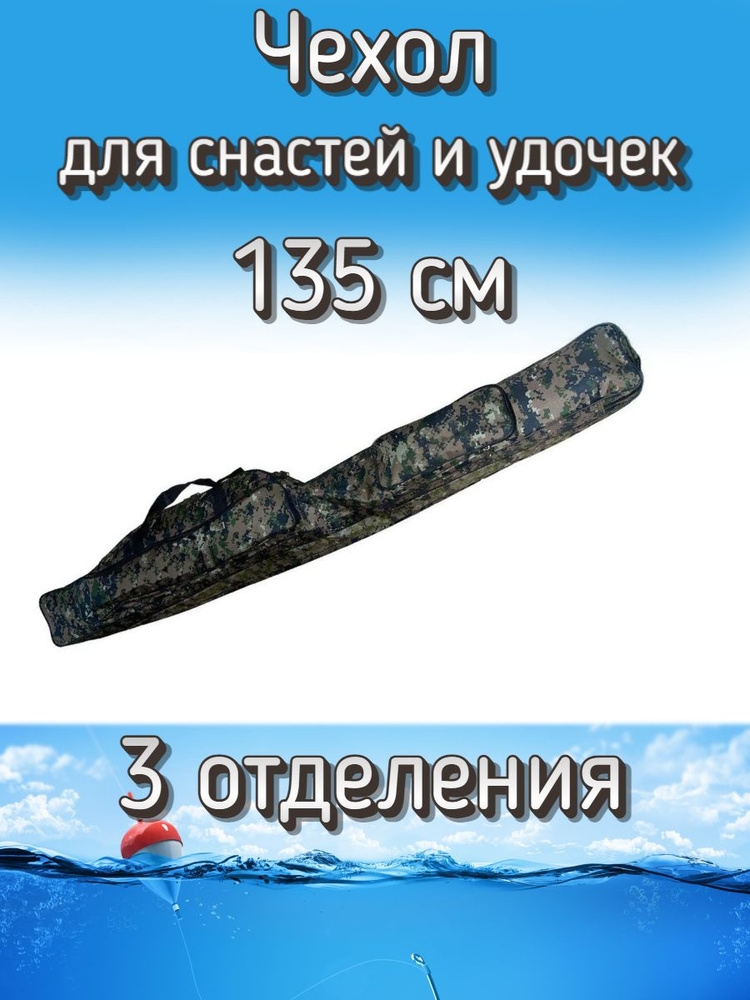 Чехол
для снастей и удочек
135 см

3 отделения